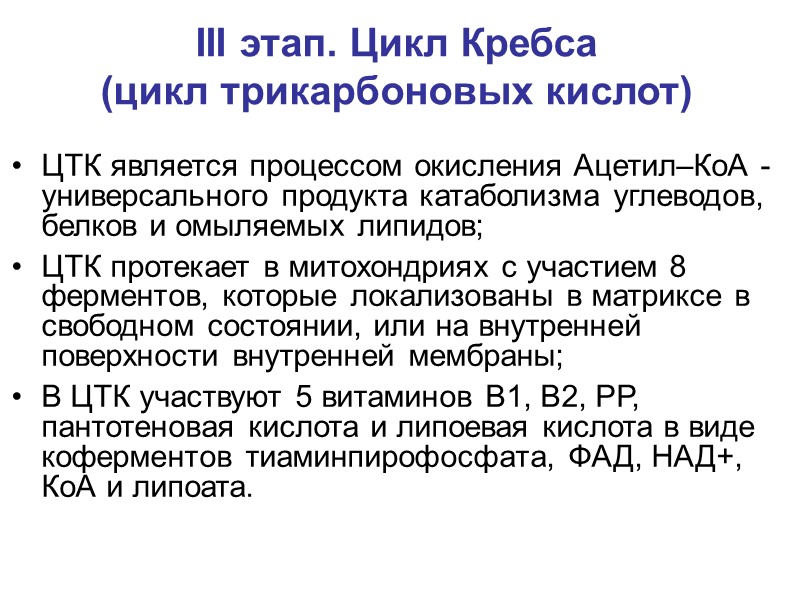 III этап. Цикл Кребса
(цикл трикарбоновых кислот)

• ЦТК является процессом окисления Ацетил–КоА - универсального продукта катаболизма углеводов, белков и омыляемых липидов;
• ЦТК протекает в митохондриях с участием 8 ферментов, которые локализованы в матриксе в свободном состоянии, или на внутренней поверхности внутренней мембраны;
• В ЦТК участвуют 5 витаминов В1, В2, РР, пантотеновая кислота и липоевая кислота в виде коферментов тиаминпирофосфата, ФАД, НАД+, КоА и липоата.